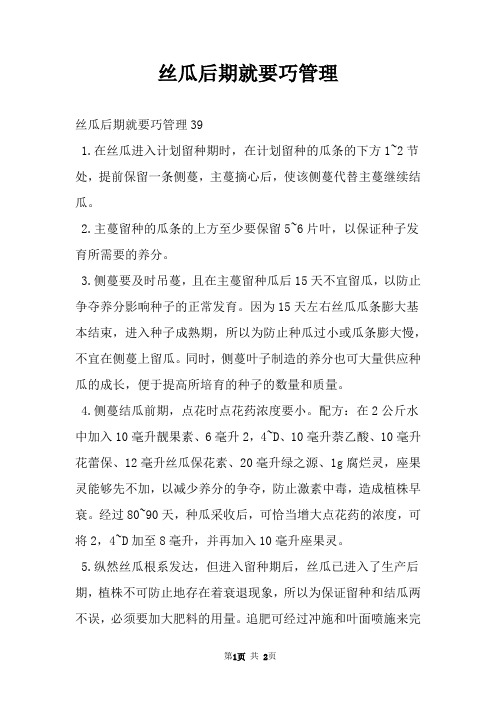 丝瓜后期就要巧管理

丝瓜后期就要巧管理 39

1.在丝瓜进入计划留种期时，在计划留种的瓜条的下方 1~2 节处，提前保留一条侧蔓，主蔓摘心后，使该侧蔓代替主蔓继续结瓜。

2.主蔓留种的瓜条的上方至少要保留 5~6 片叶，以保证种子发育所需要的养分。

3.侧蔓要及时吊蔓，且在主蔓留种瓜后 15 天不宜留瓜，以防止争夺养分影响种子的正常发育。因为 15 天左右丝瓜瓜条膨大基本结束，进入种子成熟期，所以为防止种瓜过小或瓜条膨大慢，不宜在侧蔓上留瓜。同时，侧蔓叶子制造的养分也可大量供应种瓜的成长，便于提高所培育的种子的数量和质量。

4.侧蔓结瓜前期，点花时点花药浓度要小。配方：在 2 公斤水中加入 10 毫升靓果素、6 毫升 2，4~D、10 毫升萘乙酸、10 毫升花蕾保、12 毫升丝瓜保花素、20 毫升绿之源、1g 腐烂灵，座果灵能够先不加，以减少养分的争夺，防止激素中毒，造成植株早衰。经过 80~90 天，种瓜采收后，可恰当增大点花药的浓度，可将 2，4~D 加至 8 毫升，并再加入 10 毫升座果灵。

5.纵然丝瓜根系发达，但进入留种期后，丝瓜已进入了生产后期，植株不可防止地存在着衰退现象，所以为保证留种和结瓜两不误，必须要加大肥料的用量。追肥可经过冲施和叶面喷施来完

第1页 共 2页